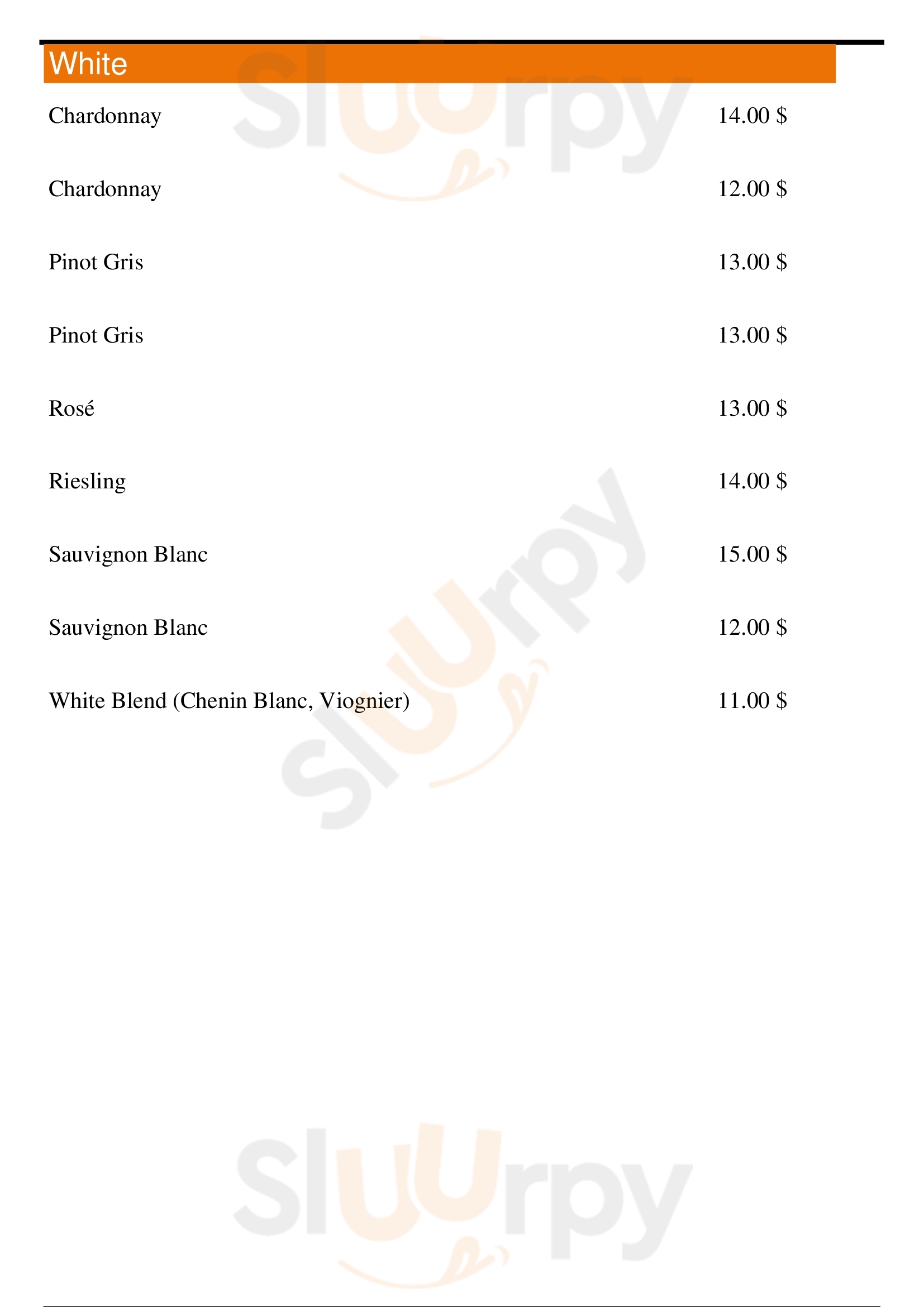 White

Chardonnay 14.00 $

Chardonnay 12.00 $

Pinot Gris 13.00 $

Pinot Gris 13.00 $

Rosé 13.00 $

Riesling 14.00 $

Sauvignon Blanc 15.00 $

Sauvignon Blanc 12.00 $

White Blend (Chenin Blanc, Viognier) 11.00 $

Sluurpy